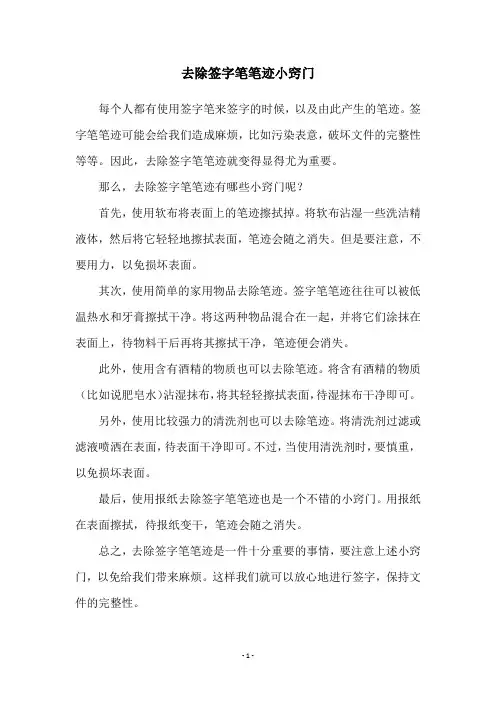 去除签字笔笔迹小窍门

每个人都有使用签字笔来签字的时候，以及由此产生的笔迹。签字笔笔迹可能会给我们造成麻烦，比如污染表意，破坏文件的完整性等等。因此，去除签字笔笔迹就变得显得尤为重要。

那么，去除签字笔笔迹有哪些小窍门呢？

首先，使用软布将表面上的笔迹擦拭掉。将软布沾湿一些洗洁精液体，然后将它轻轻地擦拭表面，笔迹会随之消失。但是要注意，不要用力，以免损坏表面。

其次，使用简单的家用物品去除笔迹。签字笔笔迹往往可以被低温热水和牙膏擦拭干净。将这两种物品混合在一起，并将它们涂抹在表面上，待物料干后再将其擦拭干净，笔迹便会消失。

此外，使用含有酒精的物质也可以去除笔迹。将含有酒精的物质（比如说肥皂水）沾湿抹布，将其轻轻擦拭表面，待湿抹布干净即可。

另外，使用比较强力的清洗剂也可以去除笔迹。将清洗剂过滤或滤液喷洒在表面，待表面干净即可。不过，当使用清洗剂时，要慎重，以免损坏表面。

最后，使用报纸去除签字笔笔迹也是一个不错的小窍门。用报纸在表面擦拭，待报纸变干，笔迹会随之消失。

总之，去除签字笔笔迹是一件十分重要的事情，要注意上述小窍门，以免给我们带来麻烦。这样我们就可以放心地进行签字，保持文件的完整性。

- 1 -